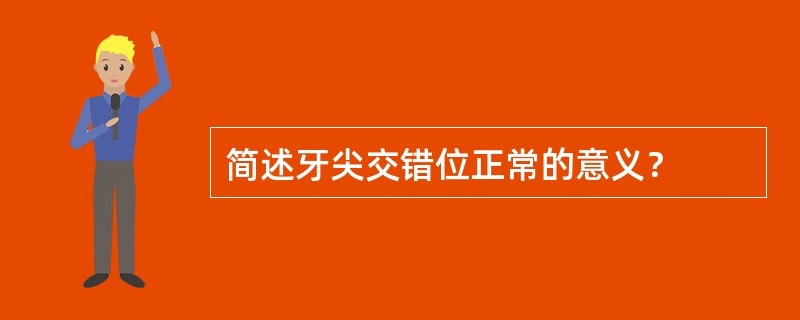 简述牙尖交错位正常的意义？